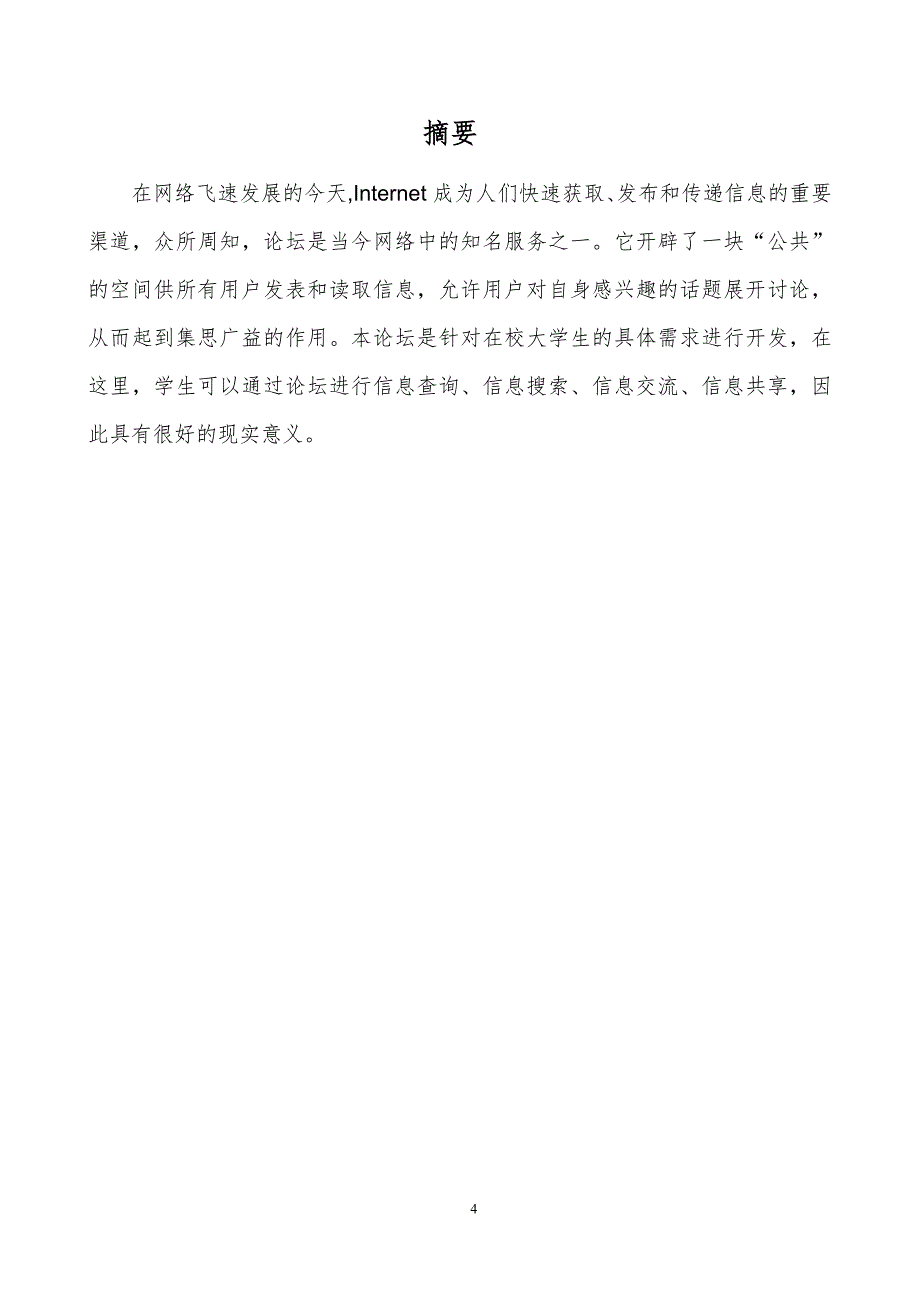 摘要

在网络飞速发展的今天,Internet 成为人们快速获取、发布和传递信息的重要渠道，众所周知，论坛是当今网络中的知名服务之一。它开辟了一块“公共”的空间供所有用户发表和读取信息，允许用户对自身感兴趣的话题展开讨论，从而起到集思广益的作用。本论坛是针对在校大学生的具体需求进行开发，在这里，学生可以通过论坛进行信息查询、信息搜索、信息交流、信息共享，因此具有很好的现实意义。

4